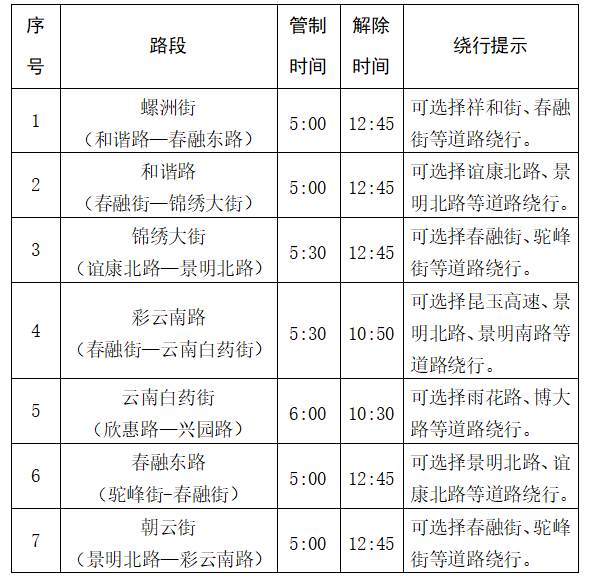 | 序号 | 路段 | 管制时间 | 解除时间 | 绕行提示 |
|---|---|---|---|---|
| 1 | 螺洲街（和谐路—春融东路） | 5:00 | 12:45 | 可选择祥和街、春融街等道路绕行。 |
| 2 | 和谐路（春融街—锦绣大街） | 5:00 | 12:45 | 可选择谊康北路、景明北路等道路绕行。 |
| 3 | 锦绣大街（谊康北路—景明北路） | 5:30 | 12:45 | 可选择春融街、驼峰街等道路绕行。 |
| 4 | 彩云南路（春融街—云南白药街） | 5:30 | 10:50 | 可选择昆玉高速、景明北路、景明南路等道路绕行。 |
| 5 | 云南白药街（欣惠路—兴园路） | 6:00 | 10:30 | 可选择雨花路、博大路等道路绕行。 |
| 6 | 春融东路（驼峰街-春融街） | 5:00 | 12:45 | 可选择景明北路、谊康北路等道路绕行。 |
| 7 | 朝云街（景明北路—彩云南路） | 5:00 | 12:45 | 可选择春融街、驼峰街等道路绕行。 |